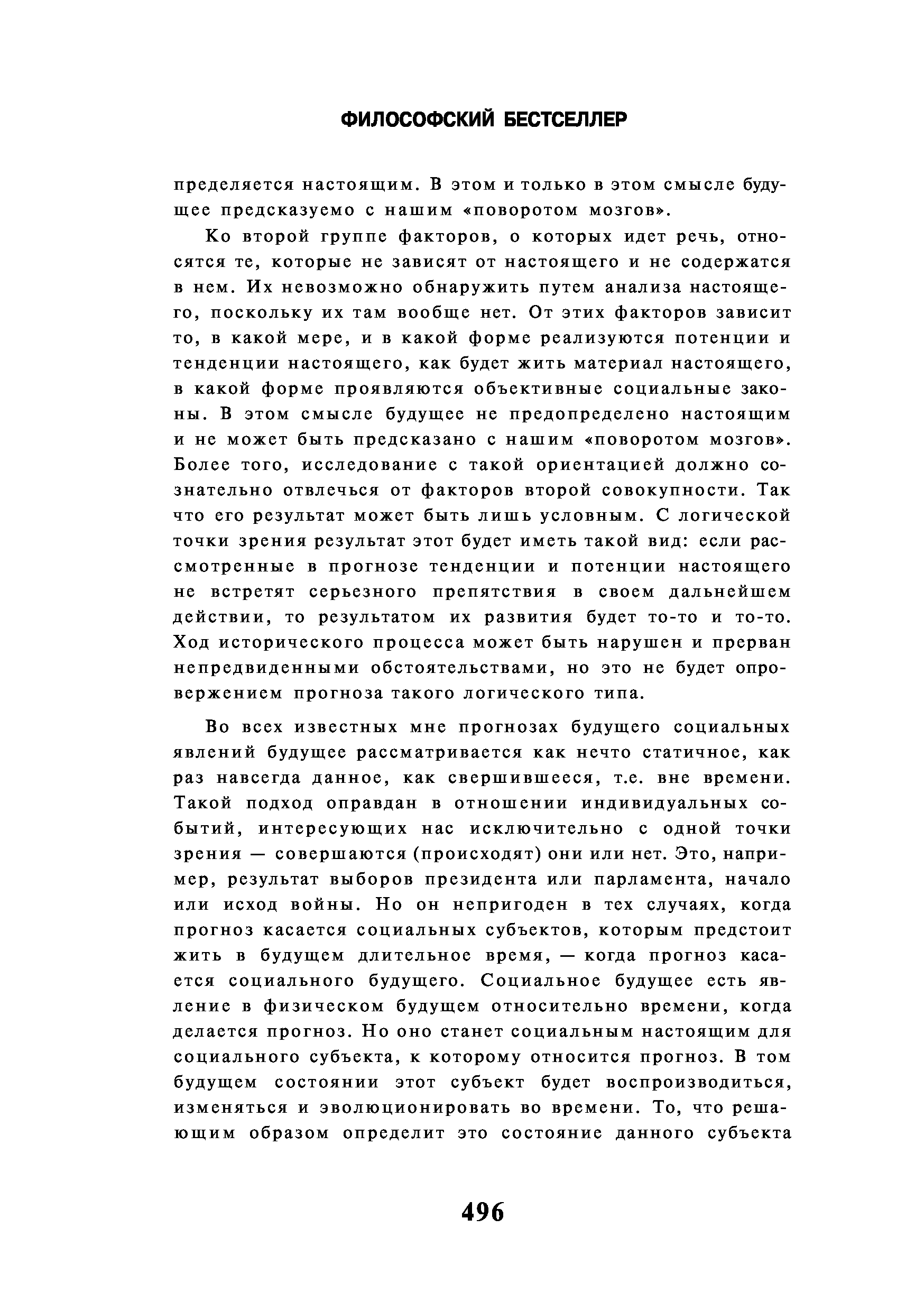 ФИЛОСОФСКИЙ БЕСТСЕЛЛЕР

пределяется настоящим. В этом и только в этом смысле будущее предсказуемо с нашим «поворотом мозгов».

Ко второй группе факторов, о которых идет речь, относятся те, которые не зависят от настоящего и не содержатся в нем. Их невозможно обнаружить путем анализа настоящего, поскольку их там вообще нет. От этих факторов зависит то, в какой мере, и в какой форме реализуются потенции и тенденции настоящего, как будет жить материал настоящего, в какой форме проявляются объективные социальные законы. В этом смысле будущее не предопределено настоящим и не может быть предсказано с нашим «поворотом мозгов». Более того, исследование с такой ориентацией должно сознательно отвлечься от факторов второй совокупности. Так что его результат может быть лишь условным. С логической точки зрения результат этот будет иметь такой вид: если рассмотренные в прогнозе тенденции и потенции настоящего не встретят серьезного препятствия в своем дальнейшем действии, то результатом их развития будет то-то и то-то. Ход исторического процесса может быть нарушен и прерван непредвиденными обстоятельствами, но это не будет опровержением прогноза такого логического типа.

Во всех известных мне прогнозах будущего социальных явлений будущее рассматривается как нечто статичное, как раз навсегда данное, как свершившееся, т.е. вне времени. Такой подход оправдан в отношении индивидуальных событий, интересующих нас исключительно с одной точки зрения — совершаются (происходят) они или нет. Это, например, результат выборов президента или парламента, начало или исход войны. Но он непригоден в тех случаях, когда прогноз касается социальных субъектов, которым предстоит жить в будущем длительное время, — когда прогноз касается социального будущего. Социальное будущее есть явление в физическом будущем относительно времени, когда делается прогноз. Но оно станет социальным настоящим для социального субъекта, к которому относится прогноз. В том будущем состоянии этот субъект будет воспроизводиться, изменяться и эволюционировать во времени. То, что решающим образом определит это состояние данного субъекта

496